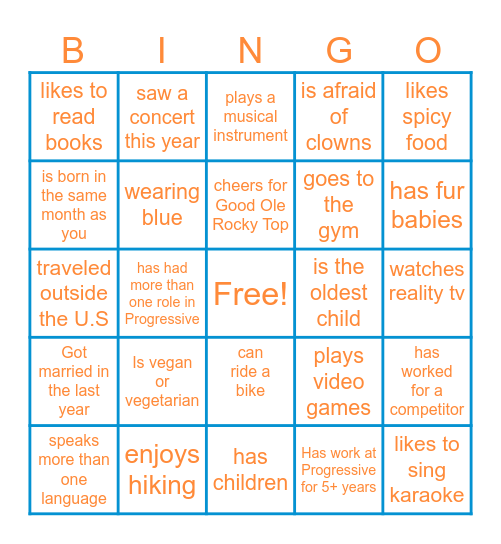 | B | I | N | G | O |
|---|---|---|---|---|
| likes to read books | saw a concert this year | plays a musical instrument | is afraid of clowns | likes spicy food |
| is born in the same month as you | wearing blue | cheers for Good Ole Rocky Top | goes to the gym | has fur babies |
| traveled outside the U.S | has had more than one role in Progressive | Free! | is the oldest child | watches reality tv |
| Got married in the last year | Is vegan or vegetarian | can ride a bike | plays video games | has worked for a competitor |
| speaks more than one language | enjoys hiking | has children | Has work at Progressive for 5+ years | likes to sing karaoke |